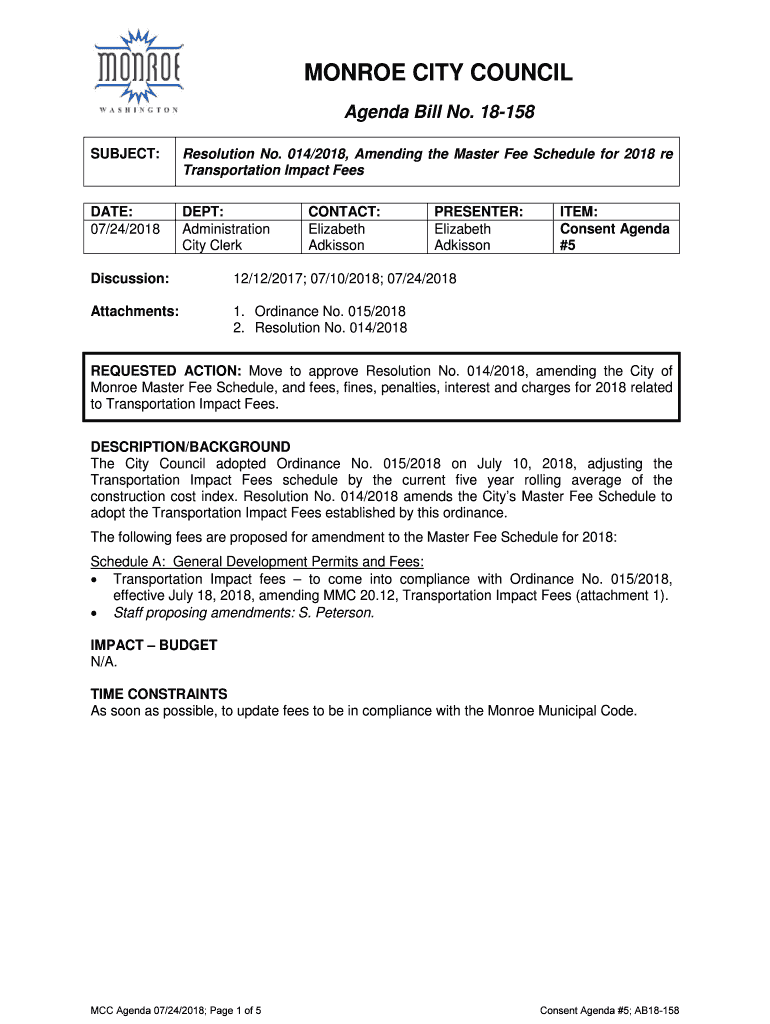 MONROE
WASHINGTON

MONROE CITY COUNCIL

Agenda Bill No. 18-158

| SUBJECT: | Resolution No. 014/2018, Amending the Master Fee Schedule for 2018 re Transportation Impact Fees |
|---|---|

| DATE: | DEPT: | CONTACT: | PRESENTER: | ITEM: |
|---|---|---|---|---|
| 07/24/2018 | Administration City Clerk | Elizabeth Adkisson | Elizabeth Adkisson | Consent Agenda #5 |

Discussion: 12/12/2017; 07/10/2018; 07/24/2018

Attachments:
1. Ordinance No. 015/2018
2. Resolution No. 014/2018

REQUESTED ACTION: Move to approve Resolution No. 014/2018, amending the City of Monroe Master Fee Schedule, and fees, fines, penalties, interest and charges for 2018 related to Transportation Impact Fees.

DESCRIPTION/BACKGROUND
The City Council adopted Ordinance No. 015/2018 on July 10, 2018, adjusting the Transportation Impact Fees schedule by the current five year rolling average of the construction cost index. Resolution No. 014/2018 amends the City's Master Fee Schedule to adopt the Transportation Impact Fees established by this ordinance.

The following fees are proposed for amendment to the Master Fee Schedule for 2018:

Schedule A: General Development Permits and Fees:
• Transportation Impact fees – to come into compliance with Ordinance No. 015/2018, effective July 18, 2018, amending MMC 20.12, Transportation Impact Fees (attachment 1).
• Staff proposing amendments: S. Peterson.

IMPACT – BUDGET
N/A.

TIME CONSTRAINTS
As soon as possible, to update fees to be in compliance with the Monroe Municipal Code.

MCC Agenda 07/24/2018; Page 1 of 5

Consent Agenda #5; AB18-158